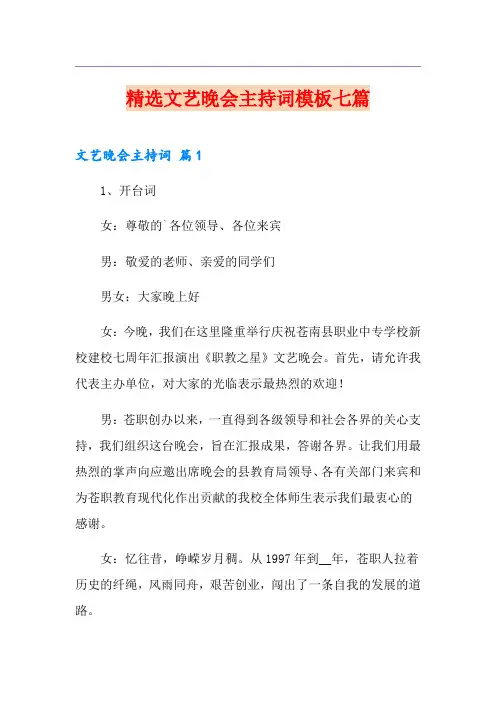 精选文艺晚会主持词模板七篇

文艺晚会主持词 篇1

1、开台词

女：尊敬的`各位领导、各位来宾

男：敬爱的老师、亲爱的同学们

男女：大家晚上好

女：今晚，我们在这里隆重举行庆祝苍南县职业中专学校新校建校七周年汇报演出《职教之星》文艺晚会。首先，请允许我代表主办单位，对大家的光临表示最热烈的欢迎！

男：苍职创办以来，一直得到各级领导和社会各界的关心支持，我们组织这台晚会，旨在汇报成果，答谢各界。让我们用最热烈的掌声向应邀出席晚会的县教育局领导、各有关部门来宾和为苍职教育现代化作出贡献的我校全体师生表示我们最衷心的感谢。

女：忆往昔，峥嵘岁月稠。从1997年到__年，苍职人拉着历史的纤绳，风雨同舟，艰苦创业，闯出了一条自我的发展的道路。